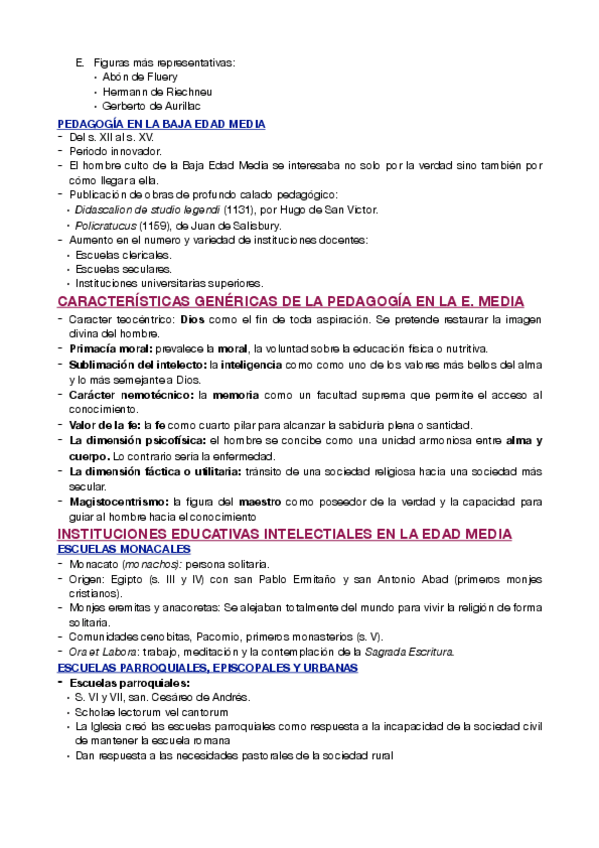 E. Figuras más representativas:
• Abón de Fluery
• Hermann de Riechneu
• Gerberto de Aurillac

PEDAGOGÍA EN LA BAJA EDAD MEDIA
- Del s. XII al s. XV.
- Periodo innovador.
- El hombre culto de la Baja Edad Media se interesaba no solo por la verdad sino también por cómo llegar a ella.
- Publicación de obras de profundo calado pedagógico:
• Didascalion de studio legendi (1131), por Hugo de San Victor.
• Policratucus (1159), de Juan de Salisbury.
- Aumento en el numero y variedad de instituciones docentes:
• Escuelas clericales.
• Escuelas seculares.
• Instituciones universitarias superiores.

CARACTERÍSTICAS GENÉRICAS DE LA PEDAGOGÍA EN LA E. MEDIA
- Caracter teocéntrico: Dios como el fin de toda aspiración. Se pretende restaurar la imagen divina del hombre.
- Primacía moral: prevalece la moral, la voluntad sobre la educación física o nutritiva.
- Sublimación del intelecto: la inteligencia como como uno de los valores más bellos del alma y lo más semejante a Dios.
- Carácter nemotécnico: la memoria como un facultad suprema que permite el acceso al conocimiento.
- Valor de la fe: la fe como cuarto pilar para alcanzar la sabiduría plena o santidad.
- La dimensión psicofísica: el hombre se concibe como una unidad armoniosa entre alma y cuerpo. Lo contrario sería la enfermedad.
- La dimensión fáctica o utilitaria: tránsito de una sociedad religiosa hacia una sociedad más secular.
- Magistocentrismo: la figura del maestro como poseedor de la verdad y la capacidad para guiar al hombre hacia el conocimiento

INSTITUCIONES EDUCATIVAS INTELECTIALES EN LA EDAD MEDIA
ESCUELAS MONACALES
- Monacato (monachos): persona solitaria.
- Origen: Egipto (s. III y IV) con san Pablo Ermitaño y san Antonio Abad (primeros monjes cristianos).
- Monjes eremitas y anacoretas: Se alejaban totalmente del mundo para vivir la religión de forma solitaria.
- Comunidades cenobitas, Pacomio, primeros monasterios (s. V).
- Ora et Labora: trabajo, meditación y la contemplación de la Sagrada Escritura.

ESCUELAS PARROQUIALES, EPISCOPALES Y URBANAS
- Escuelas parroquiales:
• S. VI y VII, san. Cesáreo de Andrés.
• Scholae lectorum vel cantorum
• La Iglesia creó las escuelas parroquiales como respuesta a la incapacidad de la sociedad civil de mantener la escuela romana
• Dan respuesta a las necesidades pastorales de la sociedad rural